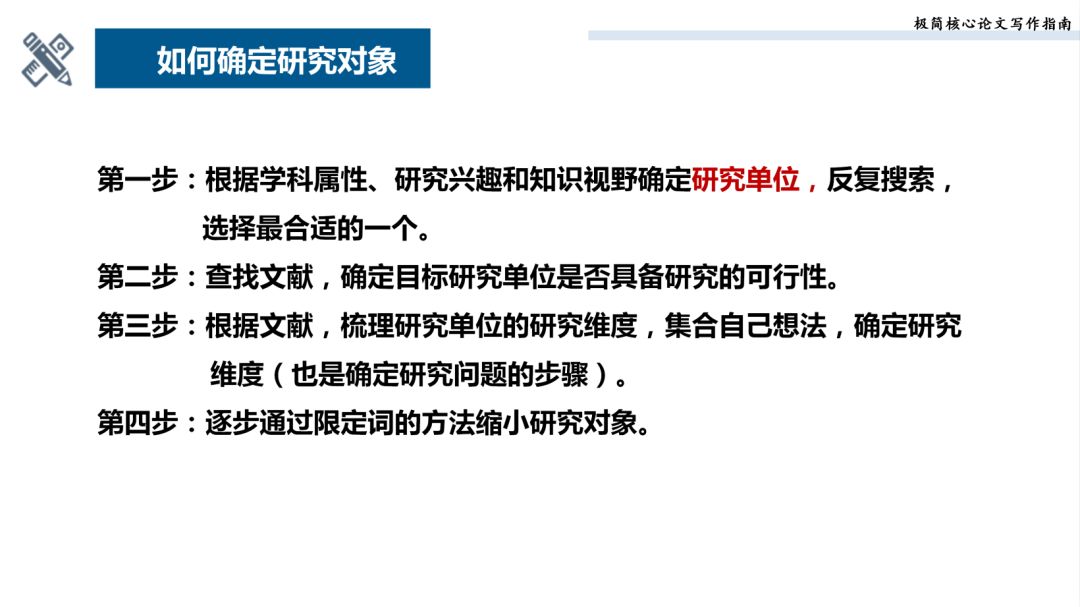 极简核心论文写作指南

如何确定研究对象

第一步：根据学科属性、研究兴趣和知识视野确定研究单位，反复搜索，选择最合适的一个。

第二步：查找文献，确定目标研究单位是否具备研究的可行性。

第三步：根据文献，梳理研究单位的研究维度，集合自己想法，确定研究维度（也是确定研究问题的步骤）。

第四步：逐步通过限定词的方法缩小研究对象。